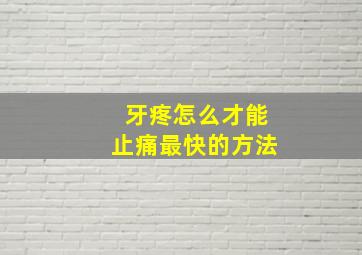 牙疼怎么才能
止痛最快的方法